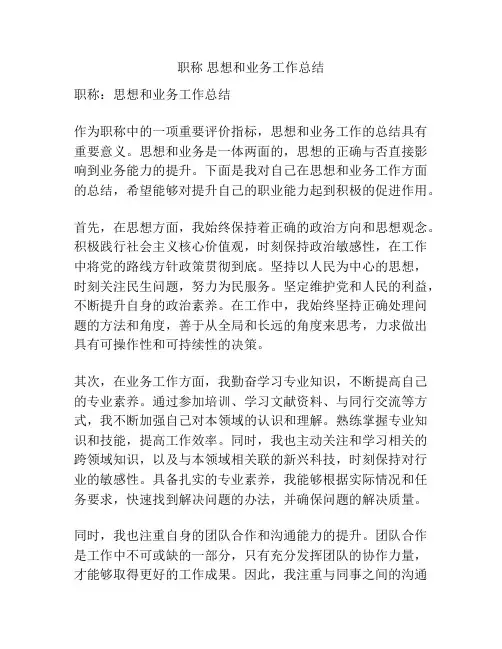 职称 思想和业务工作总结

职称：思想和业务工作总结

作为职称中的一项重要评价指标，思想和业务工作的总结具有重要意义。思想和业务是一体两面的，思想的正确与否直接影响到业务能力的提升。下面是我对自己在思想和业务工作方面的总结，希望能够对提升自己的职业能力起到积极的促进作用。

首先，在思想方面，我始终保持着正确的政治方向和思想观念。积极践行社会主义核心价值观，时刻保持政治敏感性，在工作中将党的路线方针政策贯彻到底。坚持以人民为中心的思想，时刻关注民生问题，努力为民服务。坚定维护党和人民的利益，不断提升自身的政治素养。在工作中，我始终坚持正确处理问题的方法和角度，善于从全局和长远的角度来思考，力求做出具有可操作性和可持续性的决策。

其次，在业务工作方面，我勤奋学习专业知识，不断提高自己的专业素养。通过参加培训、学习文献资料、与同行交流等方式，我不断加强自己对本领域的认识和理解。熟练掌握专业知识和技能，提高工作效率。同时，我也主动关注和学习相关的跨领域知识，以及与本领域相关联的新兴科技，时刻保持对行业的敏感性。具备扎实的专业素养，我能够根据实际情况和任务要求，快速找到解决问题的办法，并确保问题的解决质量。

同时，我也注重自身的团队合作和沟通能力的提升。团队合作是工作中不可或缺的一部分，只有充分发挥团队的协作力量，才能够取得更好的工作成果。因此，我注重与同事之间的沟通